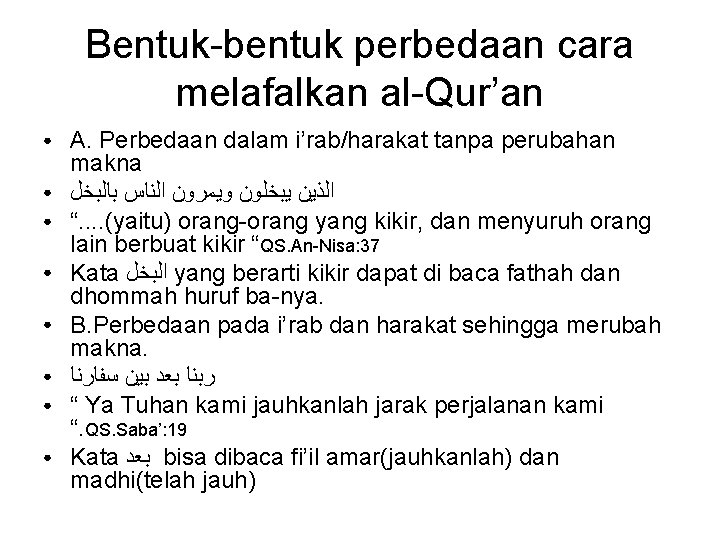 Bentuk-bentuk perbedaan cara melafalkan al-Qur'an

• A. Perbedaan dalam i'rab/harakat tanpa perubahan makna
• الذين يبخلون ويمرون الناس بالبخل
• "....(yaitu) orang-orang yang kikir, dan menyuruh orang lain berbuat kikir "QS.An-Nisa:37
• Kata البخل yang berarti kikir dapat di baca fathah dan dhommah huruf ba-nya.
• B.Perbedaan pada i'rab dan harakat sehingga merubah makna.
• ربنا بعد بين سفارنا
• " Ya Tuhan kami jauhkanlah jarak perjalanan kami ".QS.Saba':19
• Kata بعد bisa dibaca fi'il amar(jauhkanlah) dan madhi(telah jauh)